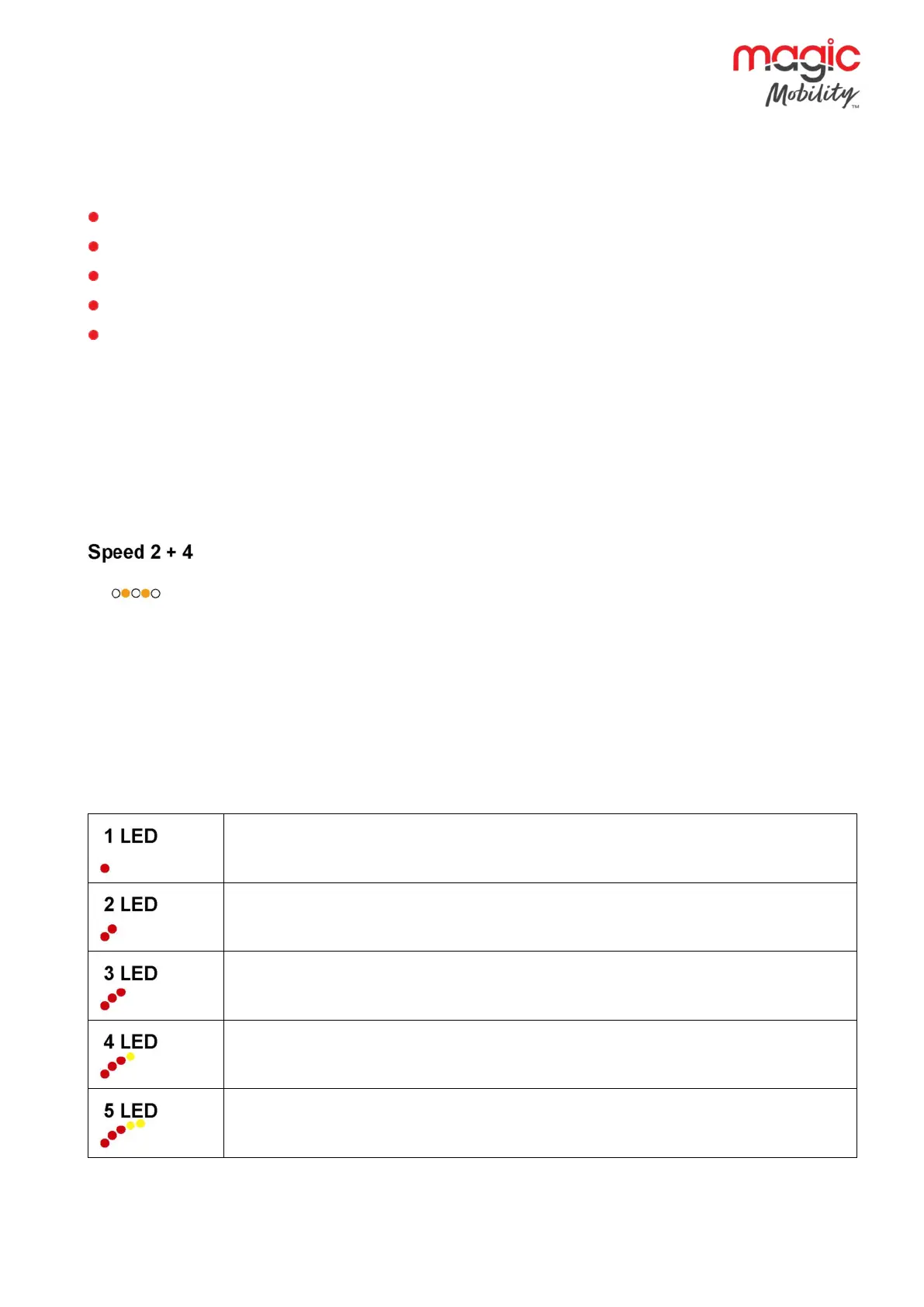 magic Mobility™

Speed 2 + 4

| 1 LED | |
|---|---|
| 2 LED | |
| 3 LED | |
| 4 LED | |
| 5 LED | |